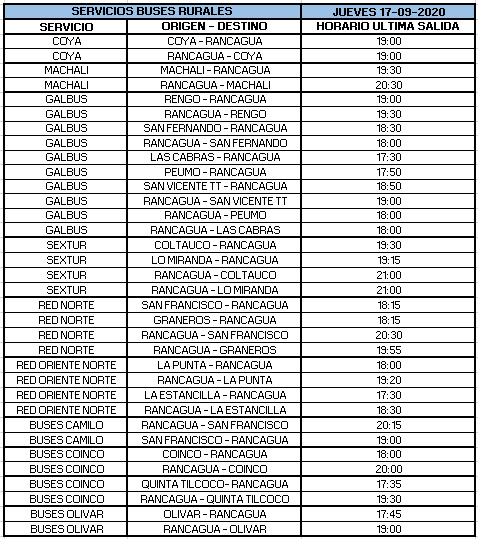 | SERVICIOS BUSES RURALES | | JUEVES 17-09-2020 |
|---|---|---|
| SERVICIO | ORIGEN - DESTINO | HORARIO ULTIMA SALIDA |
| COYA | COYA - RANCAGUA | 19:00 |
| COYA | RANCAGUA - COYA | 19:00 |
| MACHALI | MACHALI - RANCAGUA | 19:30 |
| MACHALI | RANCAGUA - MACHALI | 20:30 |
| GALBUS | RENGO - RANCAGUA | 19:00 |
| GALBUS | RANCAGUA - RENGO | 19:30 |
| GALBUS | SAN FERNANDO - RANCAGUA | 18:30 |
| GALBUS | RANCAGUA - SAN FERNANDO | 18:00 |
| GALBUS | LAS CABRAS - RANCAGUA | 17:30 |
| GALBUS | PEUMO - RANCAGUA | 17:50 |
| GALBUS | SAN VICENTE TT - RANCAGUA | 18:50 |
| GALBUS | RANCAGUA - SAN VICENTE TT | 19:00 |
| GALBUS | RANCAGUA - PEUMO | 18:00 |
| GALBUS | RANCAGUA - LAS CABRAS | 18:00 |
| SEXTUR | COLTAUCO - RANCAGUA | 19:30 |
| SEXTUR | LO MIRANDA - RANCAGUA | 19:15 |
| SEXTUR | RANCAGUA - COLTAUCO | 21:00 |
| SEXTUR | RANCAGUA - LO MIRANDA | 21:00 |
| RED NORTE | SAN FRANCISCO - RANCAGUA | 18:15 |
| RED NORTE | GRANEROS - RANCAGUA | 18:15 |
| RED NORTE | RANCAGUA - SAN FRANCISCO | 20:30 |
| RED NORTE | RANCAGUA - GRANEROS | 19:55 |
| RED ORIENTE NORTE | LA PUNTA - RANCAGUA | 18:00 |
| RED ORIENTE NORTE | RANCAGUA - LA PUNTA | 19:20 |
| RED ORIENTE NORTE | LA ESTANCILLA - RANCAGUA | 17:30 |
| RED ORIENTE NORTE | RANCAGUA - LA ESTANCILLA | 18:30 |
| BUSES CAMILO | RANCAGUA - SAN FRANCISCO | 20:15 |
| BUSES CAMILO | SAN FRANCISCO - RANCAGUA | 19:00 |
| BUSES COINCO | COINCO - RANCAGUA | 18:00 |
| BUSES COINCO | RANCAGUA - COINCO | 20:00 |
| BUSES COINCO | QUINTA TILCOCO- RANCAGUA | 17:35 |
| BUSES COINCO | RANCAGUA - QUINTA TILCOCO | 19:30 |
| BUSES OLIVAR | OLIVAR - RANCAGUA | 17:45 |
| BUSES OLIVAR | RANCAGUA - OLIVAR | 19:00 |